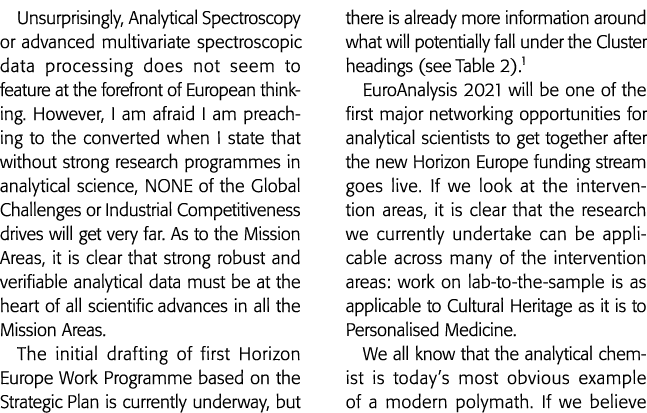 Unsurprisingly, Analytical Spectroscopy or advanced multivariate spectroscopic data processing does not seem to feature at the forefront of European thinking. However, I am afraid I am preaching to the converted when I state that without strong research programmes in analytical science, NONE of the Global Challenges or Industrial Competitiveness drives will get very far. As to the Mission Areas, it is clear that strong robust and verifiable analytical data must be at the heart of all scientific advances in all the Mission Areas.

The initial drafting of first Horizon Europe Work Programme based on the Strategic Plan is currently underway, but there is already more information around what will potentially fall under the Cluster headings (see Table 2).$^1$

EuroAnalysis 2021 will be one of the first major networking opportunities for analytical scientists to get together after the new Horizon Europe funding stream goes live. If we look at the intervention areas, it is clear that the research we currently undertake can be applicable across many of the intervention areas: work on lab-to-the-sample is as applicable to Cultural Heritage as it is to Personalised Medicine.

We all know that the analytical chemist is today's most obvious example of a modern polymath. If we believe